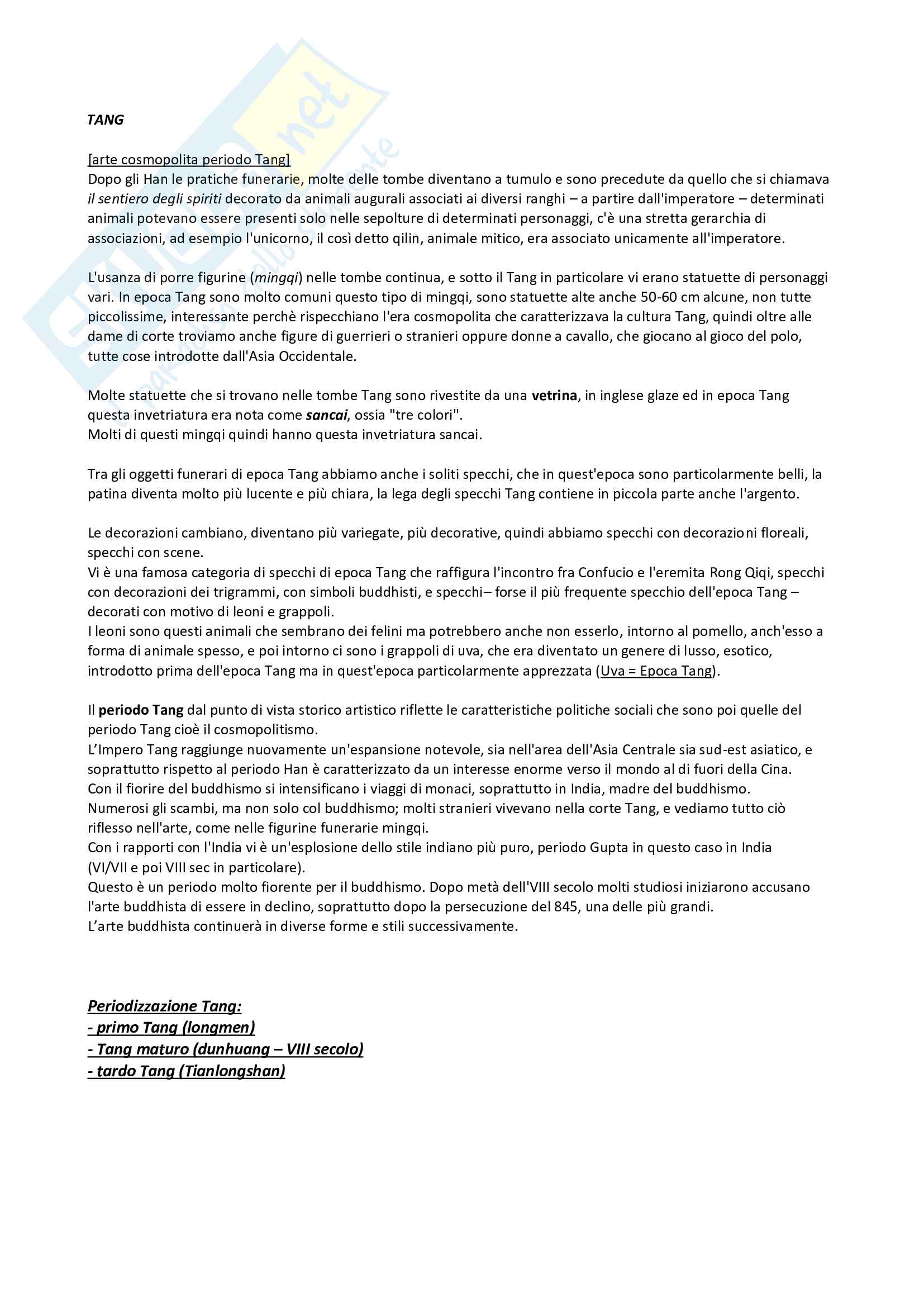 TANG

[arte cosmopolita periodo Tang]
Dopo gli Han le pratiche funerarie, molte delle tombe diventano a tumulo e sono precedute da quello che si chiamava il sentiero degli spiriti decorato da animali augurali associati ai diversi ranghi – a partire dall'imperatore – determinati animali potevano essere presenti solo nelle sepolture di determinati personaggi, c'è una stretta gerarchia di associazioni, ad esempio l'unicorno, il così detto qilin, animale mitico, era associato unicamente all'imperatore.

L'usanza di porre figurine (mingqi) nelle tombe continua, e sotto il Tang in particolare vi erano statuette di personaggi vari. In epoca Tang sono molto comuni questo tipo di mingqi, sono statuette alte anche 50-60 cm alcune, non tutte piccolissime, interessante perchè rispecchiano l'era cosmopolita che caratterizzava la cultura Tang, quindi oltre alle dame di corte troviamo anche figure di guerrieri o stranieri oppure donne a cavallo, che giocano al gioco del polo, tutte cose introdotte dall'Asia Occidentale.

Molte statuette che si trovano nelle tombe Tang sono rivestite da una vetrina, in inglese glaze ed in epoca Tang questa invetriatura era nota come sancai, ossia "tre colori".
Molti di questi mingqi quindi hanno questa invetriatura sancai.

Tra gli oggetti funerari di epoca Tang abbiamo anche i soliti specchi, che in quest'epoca sono particolarmente belli, la patina diventa molto più lucente e più chiara, la lega degli specchi Tang contiene in piccola parte anche l'argento.

Le decorazioni cambiano, diventano più variegate, più decorative, quindi abbiamo specchi con decorazioni floreali, specchi con scene.
Vi è una famosa categoria di specchi di epoca Tang che raffigura l'incontro fra Confucio e l'eremita Rong Qiqi, specchi con decorazioni dei trigrammi, con simboli buddhisti, e specchi– forse il più frequente specchio dell'epoca Tang – decorati con motivo di leoni e grappoli.
I leoni sono questi animali che sembrano dei felini ma potrebbero anche non esserlo, intorno al pomello, anch'esso a forma di animale spesso, e poi intorno ci sono i grappoli di uva, che era diventato un genere di lusso, esotico, introdotto prima dell'epoca Tang ma in quest'epoca particolarmente apprezzata (Uva = Epoca Tang).

Il periodo Tang dal punto di vista storico artistico riflette le caratteristiche politiche sociali che sono poi quelle del periodo Tang cioè il cosmopolitismo.
L'Impero Tang raggiunge nuovamente un'espansione notevole, sia nell'area dell'Asia Centrale sia sud-est asiatico, e soprattutto rispetto al periodo Han è caratterizzato da un interesse enorme verso il mondo al di fuori della Cina.
Con il fiorire del buddhismo si intensificano i viaggi di monaci, soprattutto in India, madre del buddhismo.
Numerosi gli scambi, ma non solo col buddhismo; molti stranieri vivevano nella corte Tang, e vediamo tutto ciò riflesso nell'arte, come nelle figurine funerarie mingqi.
Con i rapporti con l'India vi è un'esplosione dello stile indiano più puro, periodo Gupta in questo caso in India (VI/VII e poi VIII sec in particolare).
Questo è un periodo molto fiorente per il buddhismo. Dopo metà dell'VIII secolo molti studiosi iniziarono accusano l'arte buddhista di essere in declino, soprattutto dopo la persecuzione del 845, una delle più grandi.
L'arte buddhista continuerà in diverse forme e stili successivamente.

Periodizzazione Tang:
- primo Tang (longmen)
- Tang maturo (dunhuang – VIII secolo)
- tardo Tang (Tianlongshan)